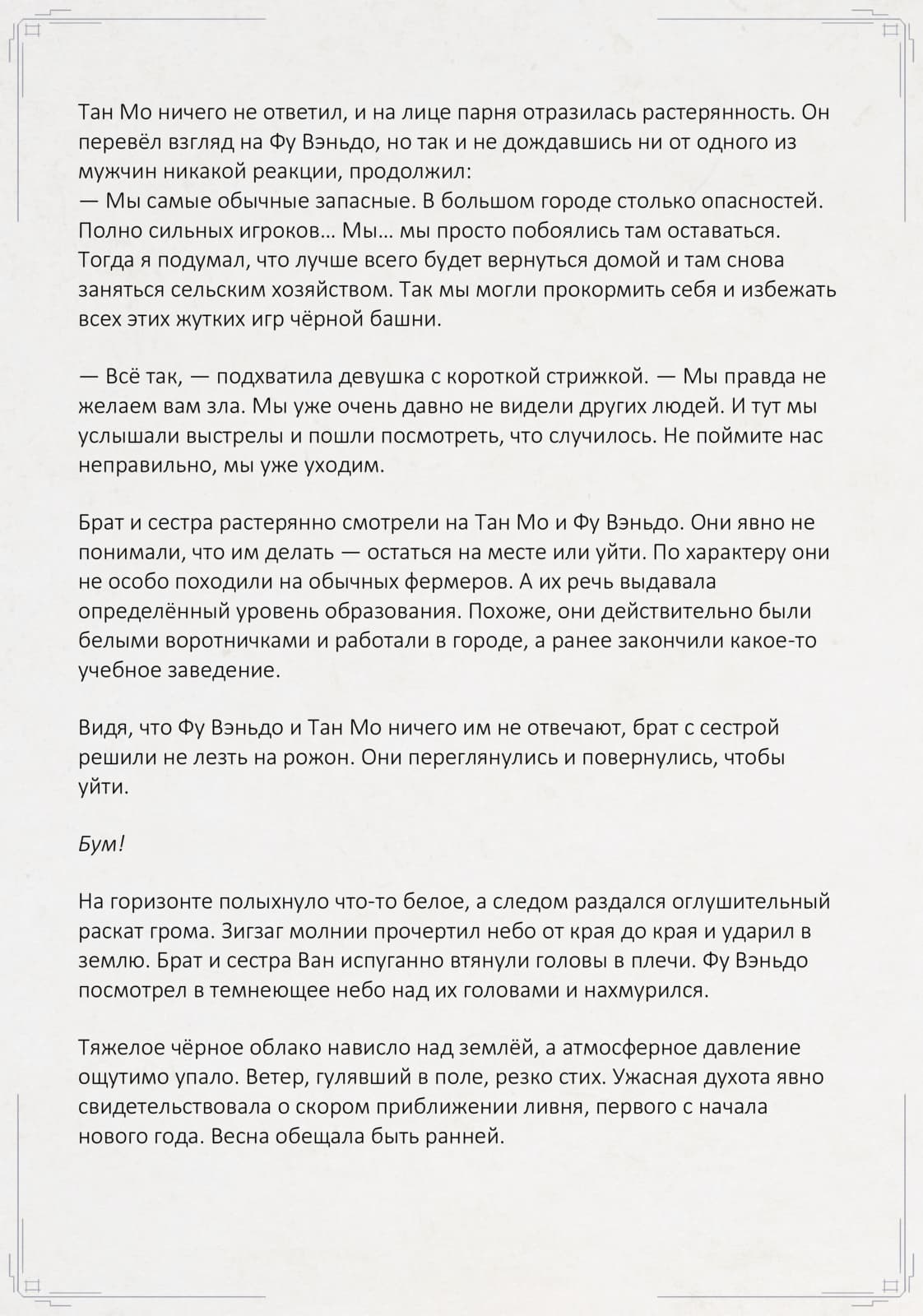 Тан Мо ничего не ответил, и на лице парня отразилась растерянность. Он перевёл взгляд на Фу Вэньдо, но так и не дождавшись ни от одного из мужчин никакой реакции, продолжил:
— Мы самые обычные запасные. В большом городе столько опасностей. Полно сильных игроков… Мы… мы просто побоялись там оставаться. Тогда я подумал, что лучше всего будет вернуться домой и там снова заняться сельским хозяйством. Так мы могли прокормить себя и избежать всех этих жутких игр чёрной башни.

— Всё так, — подхватила девушка с короткой стрижкой. — Мы правда не желаем вам зла. Мы уже очень давно не видели других людей. И тут мы услышали выстрелы и пошли посмотреть, что случилось. Не поймите нас неправильно, мы уже уходим.

Брат и сестра растерянно смотрели на Тан Мо и Фу Вэньдо. Они явно не понимали, что им делать — остаться на месте или уйти. По характеру они не особо походили на обычных фермеров. А их речь выдавала определённый уровень образования. Похоже, они действительно были белыми воротничками и работали в городе, а ранее закончили какое-то учебное заведение.

Видя, что Фу Вэньдо и Тан Мо ничего им не отвечают, брат с сестрой решили не лезть на рожон. Они переглянулись и повернулись, чтобы уйти.

Бум!

На горизонте полыхнуло что-то белое, а следом раздался оглушительный раскат грома. Зигзаг молнии прочертил небо от края до края и ударил в землю. Брат и сестра Ван испуганно втянули головы в плечи. Фу Вэньдо посмотрел в темнеющее небо над их головами и нахмурился.

Тяжелое чёрное облако нависло над землёй, а атмосферное давление ощутимо упало. Ветер, гулявший в поле, резко стих. Ужасная духота явно свидетельствовала о скором приближении ливня, первого с начала нового года. Весна обещала быть ранней.